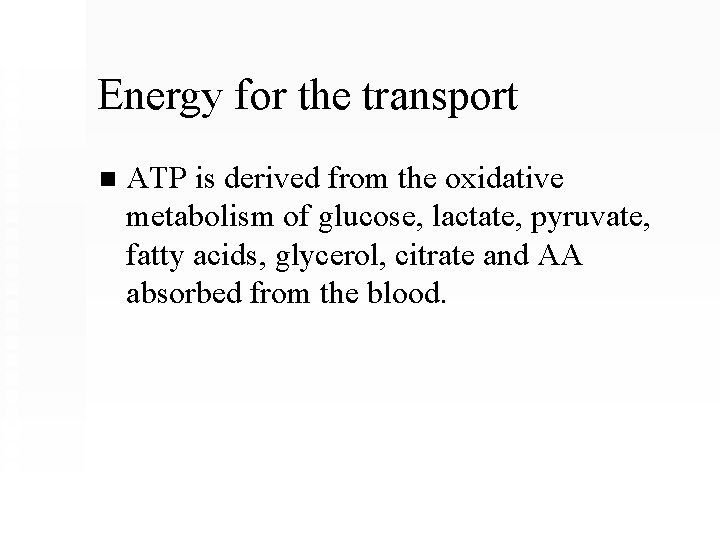 Energy for the transport

■ ATP is derived from the oxidative metabolism of glucose, lactate, pyruvate, fatty acids, glycerol, citrate and AA absorbed from the blood.